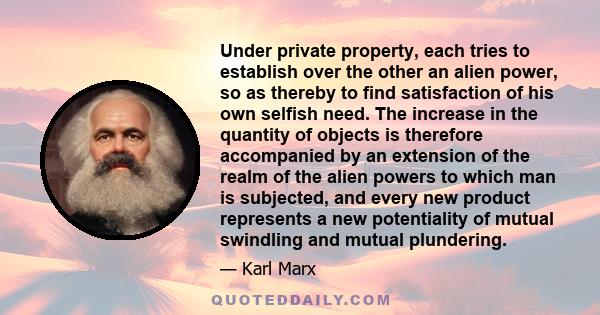 Under private property, each tries to establish over the other an alien power, so as thereby to find satisfaction of his own selfish need. The increase in the quantity of objects is therefore accompanied by an extension of the realm of the alien powers to which man is subjected, and every new product represents a new potentiality of mutual swindling and mutual plundering.

— Karl Marx

QUOTEDDAILY.COM